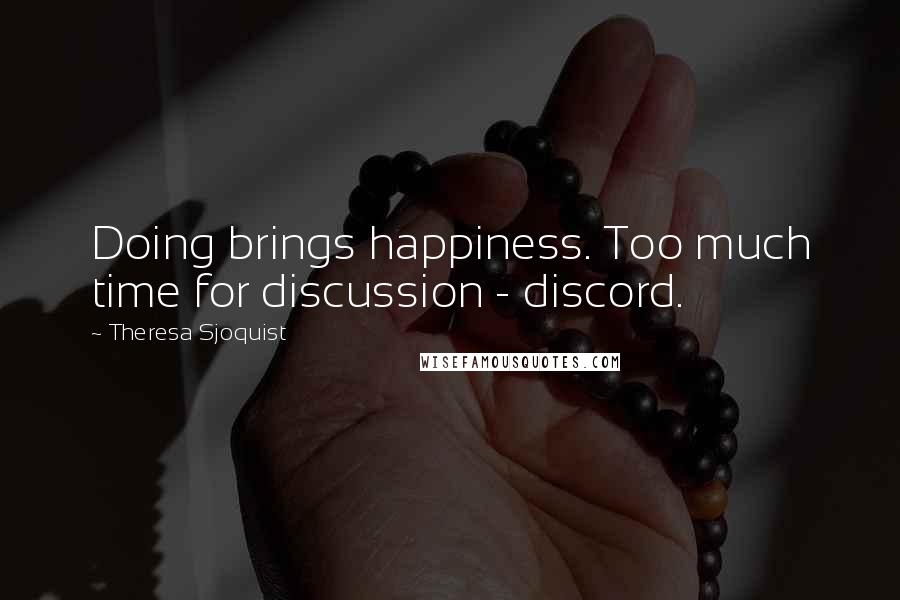 Doing brings happiness. Too much time for discussion - discord.

~ Theresa Sjoquist

WISEFAMOUSQUOTES.COM